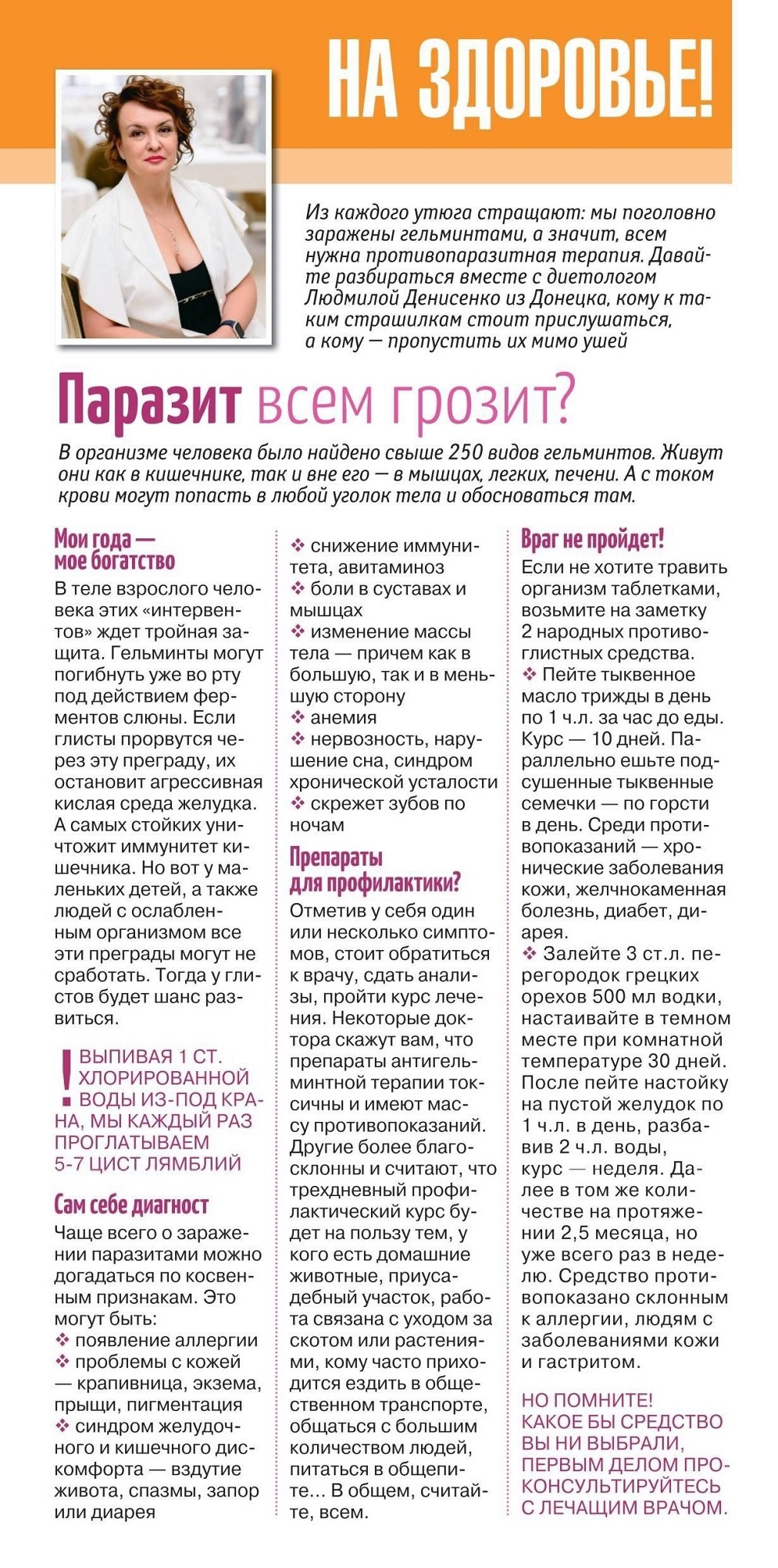 НА ЗДОРОВЬЕ!

Из каждого утюга стращают: мы поголовно заражены гельминтами, а значит, всем нужна противопаразитная терапия. Давайте разбираться вместе с диетологом Людмилой Денисенко из Донецка, кому к таким страшилкам стоит прислушаться, а кому — пропустить их мимо ушей

Паразит всем грозит?

В организме человека было найдено свыше 250 видов гельминтов. Живут они как в кишечнике, так и вне его — в мышцах, легких, печени. А с током крови могут попасть в любой уголок тела и обосноваться там.

Мои года — мое богатство

В теле взрослого человека этих «интервентов» ждет тройная защита. Гельминты могут погибнуть уже во рту под действием ферментов слюны. Если глисты прорвутся через эту преграду, их остановит агрессивная кислая среда желудка. А самых стойких уничтожит иммунитет кишечника. Но вот у маленьких детей, а также людей с ослабленным организмом все эти преграды могут не сработать. Тогда у глистов будет шанс развиться.

! ВЫПИВАЯ 1 СТ. ХЛОРИРОВАННОЙ ВОДЫ ИЗ-ПОД КРАНА, МЫ КАЖДЫЙ РАЗ ПРОГЛАТЫВАЕМ 5-7 ЦИСТ ЛЯМБЛИЙ

Сам себе диагност

Чаще всего о заражении паразитами можно догадаться по косвенным признакам. Это могут быть:
❖ появление аллергии
❖ проблемы с кожей — крапивница, экзема, прыщи, пигментация
❖ синдром желудочного и кишечного дискомфорта — вздутие живота, спазмы, запор или диарея
❖ снижение иммунитета, авитаминоз
❖ боли в суставах и мышцах
❖ изменение массы тела — причем как в большую, так и в меньшую сторону
❖ анемия
❖ нервозность, нарушение сна, синдром хронической усталости
❖ скрежет зубов по ночам

Препараты для профилактики?

Отметив у себя один или несколько симптомов, стоит обратиться к врачу, сдать анализы, пройти курс лечения. Некоторые доктора скажут вам, что препараты антигельминтной терапии токсичны и имеют массу противопоказаний. Другие более благосклонны и считают, что трехдневный профилактический курс будет на пользу тем, у кого есть домашние животные, приусадебный участок, работа связана с уходом за скотом или растениями, кому часто приходится ездить в общественном транспорте, общаться с большим количеством людей, питаться в общепите... В общем, считайте, всем.

Враг не пройдет!

Если не хотите травить организм таблетками, возьмите на заметку 2 народных противоглистных средства.
❖ Пейте тыквенное масло трижды в день по 1 ч.л. за час до еды. Курс — 10 дней. Параллельно ешьте подсушенные тыквенные семечки — по горсти в день. Среди противопоказаний — хронические заболевания кожи, желчнокаменная болезнь, диабет, диарея.
❖ Залейте 3 ст.л. перегородок грецких орехов 500 мл водки, настаивайте в темном месте при комнатной температуре 30 дней. После пейте настойку на пустой желудок по 1 ч.л. в день, разбавив 2 ч.л. воды, курс — неделя. Далее в том же количестве на протяжении 2,5 месяца, но уже всего раз в неделю. Средство противопоказано склонным к аллергии, людям с заболеваниями кожи и гастритом.

НО ПОМНИТЕ! КАКОЕ БЫ СРЕДСТВО ВЫ НИ ВЫБРАЛИ, ПЕРВЫМ ДЕЛОМ ПРОКОНСУЛЬТИРУЙТЕСЬ С ЛЕЧАЩИМ ВРАЧОМ.